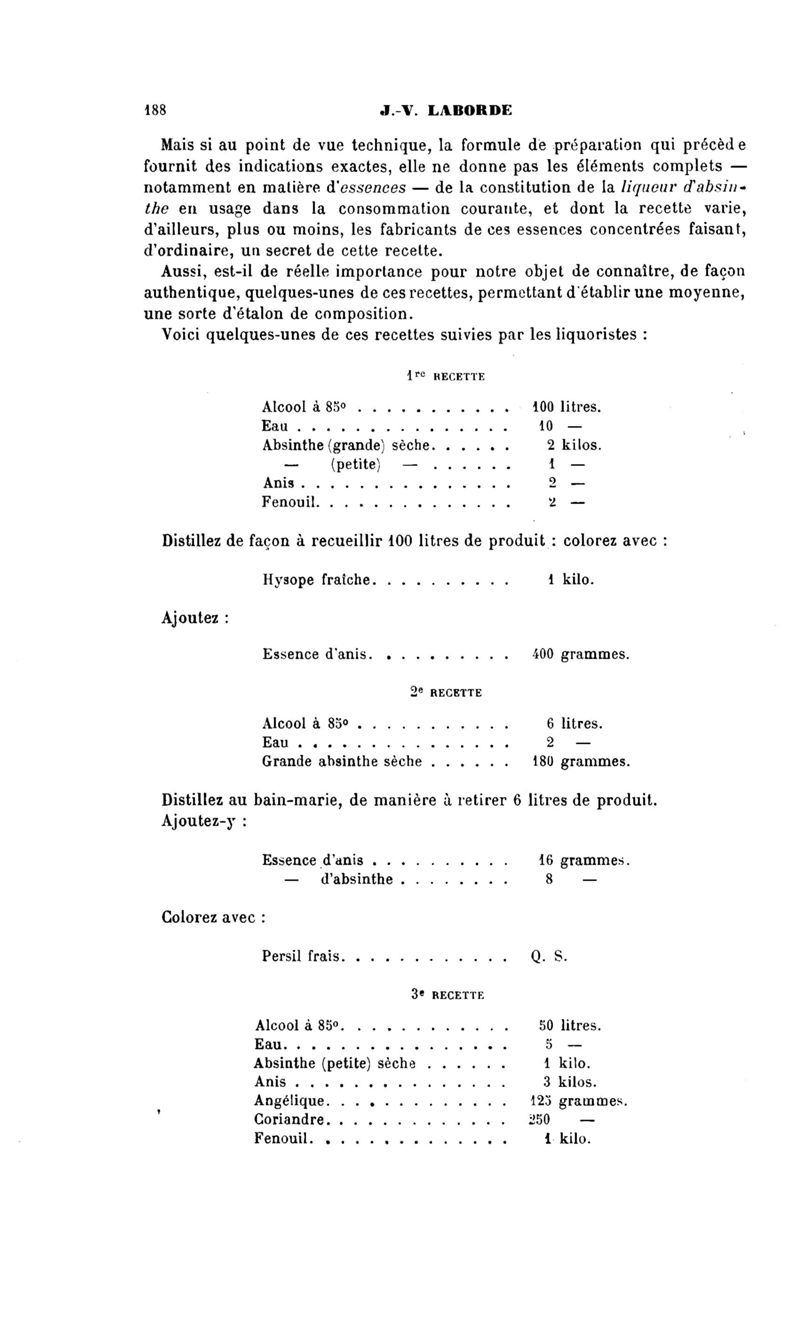 188 J.-V. LABORDE

Mais si au point de vue technique, la formule de préparation qui précède fournit des indications exactes, elle ne donne pas les éléments complets — notamment en matière d'essences — de la constitution de la liqueur d'absinthe en usage dans la consommation courante, et dont la recette varie, d'ailleurs, plus ou moins, les fabricants de ces essences concentrées faisant, d'ordinaire, un secret de cette recette.

Aussi, est-il de réelle importance pour notre objet de connaître, de façon authentique, quelques-unes de ces recettes, permettant d'établir une moyenne, une sorte d'étalon de composition.

Voici quelques-unes de ces recettes suivies par les liquoristes :

1re RECETTE

| | |
|---|---|
| Alcool à 85° . . . . . . . . . . . | 100 litres. |
| Eau . . . . . . . . . . . . . . . | 10 — |
| Absinthe (grande) sèche. . . . . . | 2 kilos. |
| — (petite) — . . . . . . | 1 — |
| Anis . . . . . . . . . . . . . . . | 2 — |
| Fenouil. . . . . . . . . . . . . . | 2 — |

Distillez de façon à recueillir 100 litres de produit : colorez avec :

| | |
|---|---|
| Hysope fraîche. . . . . . . . . . | 1 kilo. |

Ajoutez :

| | |
|---|---|
| Essence d'anis. . . . . . . . . . | 400 grammes. |

2e RECETTE

| | |
|---|---|
| Alcool à 85° . . . . . . . . . . . | 6 litres. |
| Eau . . . . . . . . . . . . . . . | 2 — |
| Grande absinthe sèche . . . . . . | 180 grammes. |

Distillez au bain-marie, de manière à retirer 6 litres de produit. Ajoutez-y :

| | |
|---|---|
| Essence d'anis . . . . . . . . . . | 16 grammes. |
| — d'absinthe . . . . . . . . | 8 — |

Colorez avec :

| | |
|---|---|
| Persil frais. . . . . . . . . . . . | Q. S. |

3e RECETTE

| | |
|---|---|
| Alcool à 85°. . . . . . . . . . . . | 50 litres. |
| Eau. . . . . . . . . . . . . . . . | 5 — |
| Absinthe (petite) sèche . . . . . . | 1 kilo. |
| Anis . . . . . . . . . . . . . . . | 3 kilos. |
| Angélique. . . . . . . . . . . . . | 125 grammes. |
| Coriandre. . . . . . . . . . . . . | 250 — |
| Fenouil. . . . . . . . . . . . . . | 1 kilo. |